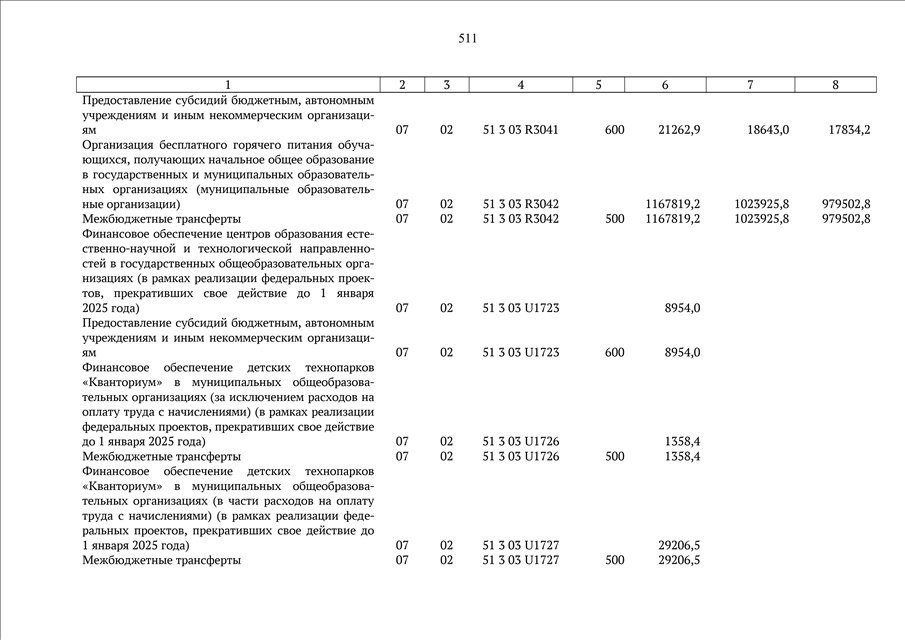 511

| 1 | 2 | 3 | 4 | 5 | 6 | 7 | 8 |
|---|---|---|---|---|---|---|---|
| Предоставление субсидий бюджетным, автономным учреждениям и иным некоммерческим организациям | 07 | 02 | 51 3 03 R3041 | 600 | 21262,9 | 18643,0 | 17834,2 |
| Организация бесплатного горячего питания обучающихся, получающих начальное общее образование в государственных и муниципальных образовательных организациях (муниципальные образовательные организации) | 07 | 02 | 51 3 03 R3042 | | 1167819,2 | 1023925,8 | 979502,8 |
| Межбюджетные трансферты | 07 | 02 | 51 3 03 R3042 | 500 | 1167819,2 | 1023925,8 | 979502,8 |
| Финансовое обеспечение центров образования естественно-научной и технологической направленностей в государственных общеобразовательных организациях (в рамках реализации федеральных проектов, прекративших свое действие до 1 января 2025 года) | 07 | 02 | 51 3 03 U1723 | | 8954,0 | | |
| Предоставление субсидий бюджетным, автономным учреждениям и иным некоммерческим организациям | 07 | 02 | 51 3 03 U1723 | 600 | 8954,0 | | |
| Финансовое обеспечение детских технопарков «Кванториум» в муниципальных общеобразовательных организациях (за исключением расходов на оплату труда с начислениями) (в рамках реализации федеральных проектов, прекративших свое действие до 1 января 2025 года) | 07 | 02 | 51 3 03 U1726 | | 1358,4 | | |
| Межбюджетные трансферты | 07 | 02 | 51 3 03 U1726 | 500 | 1358,4 | | |
| Финансовое обеспечение детских технопарков «Кванториум» в муниципальных общеобразовательных организациях (в части расходов на оплату труда с начислениями) (в рамках реализации федеральных проектов, прекративших свое действие до 1 января 2025 года) | 07 | 02 | 51 3 03 U1727 | | 29206,5 | | |
| Межбюджетные трансферты | 07 | 02 | 51 3 03 U1727 | 500 | 29206,5 | | |